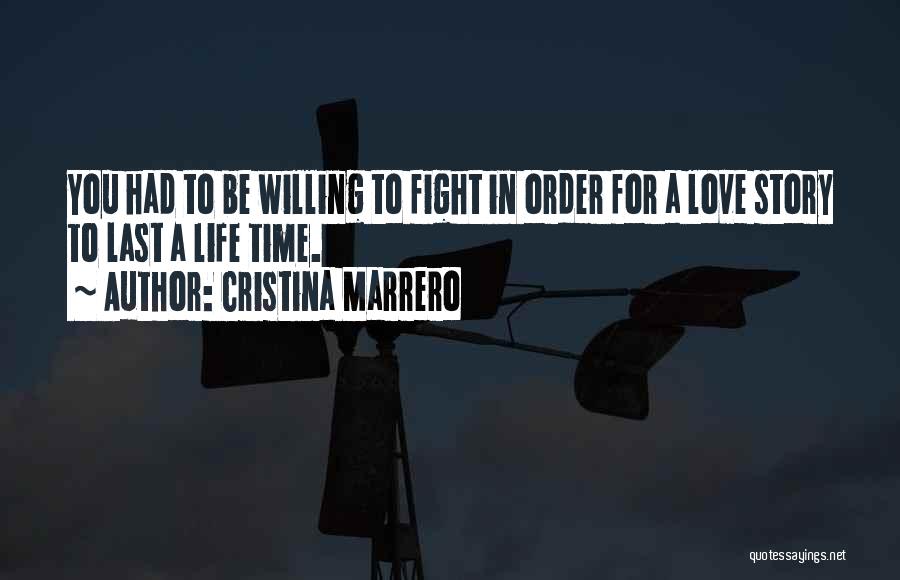 YOU HAD TO BE WILLING TO FIGHT IN ORDER FOR A LOVE STORY TO LAST A LIFE TIME.
~ AUTHOR: CRISTINA MARRERO

quotessayings.net